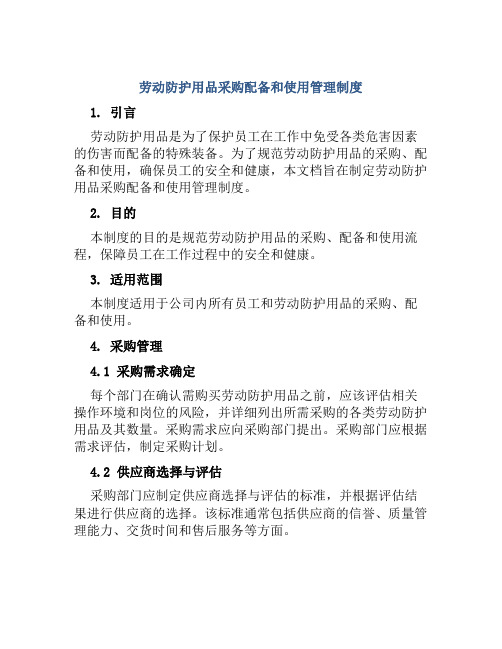 劳动防护用品采购配备和使用管理制度

1. 引言

劳动防护用品是为了保护员工在工作中免受各类危害因素的伤害而配备的特殊装备。为了规范劳动防护用品的采购、配备和使用，确保员工的安全和健康，本文档旨在制定劳动防护用品采购配备和使用管理制度。

2. 目的

本制度的目的是规范劳动防护用品的采购、配备和使用流程，保障员工在工作过程中的安全和健康。

3. 适用范围

本制度适用于公司内所有员工和劳动防护用品的采购、配备和使用。

4. 采购管理

4.1 采购需求确定

每个部门在确认需购买劳动防护用品之前，应该评估相关操作环境和岗位的风险，并详细列出所需采购的各类劳动防护用品及其数量。采购需求应向采购部门提出。采购部门应根据需求评估，制定采购计划。

4.2 供应商选择与评估

采购部门应制定供应商选择与评估的标准，并根据评估结果进行供应商的选择。该标准通常包括供应商的信誉、质量管理能力、交货时间和售后服务等方面。